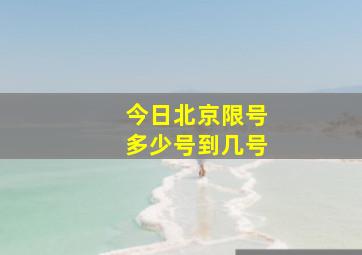 今日北京限号
多少号到几号